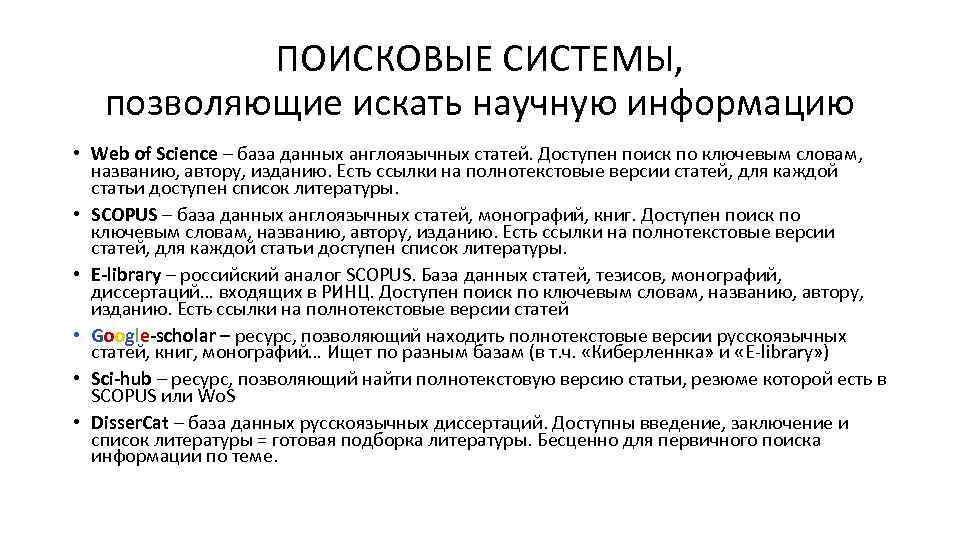 ПОИСКОВЫЕ СИСТЕМЫ, позволяющие искать научную информацию

• Web of Science – база данных англоязычных статей. Доступен поиск по ключевым словам, названию, автору, изданию. Есть ссылки на полнотекстовые версии статей, для каждой статьи доступен список литературы.
• SCOPUS – база данных англоязычных статей, монографий, книг. Доступен поиск по ключевым словам, названию, автору, изданию. Есть ссылки на полнотекстовые версии статей, для каждой статьи доступен список литературы.
• E-library – российский аналог SCOPUS. База данных статей, тезисов, монографий, диссертаций… входящих в РИНЦ. Доступен поиск по ключевым словам, названию, автору, изданию. Есть ссылки на полнотекстовые версии статей
• Google-scholar – ресурс, позволяющий находить полнотекстовые версии русскоязычных статей, книг, монографий… Ищет по разным базам (в т.ч. «Киберленнка» и «E-library»)
• Sci-hub – ресурс, позволяющий найти полнотекстовую версию статьи, резюме которой есть в SCOPUS или WoS
• DisserCat – база данных русскоязычных диссертаций. Доступны введение, заключение и список литературы = готовая подборка литературы. Бесценно для первичного поиска информации по теме.